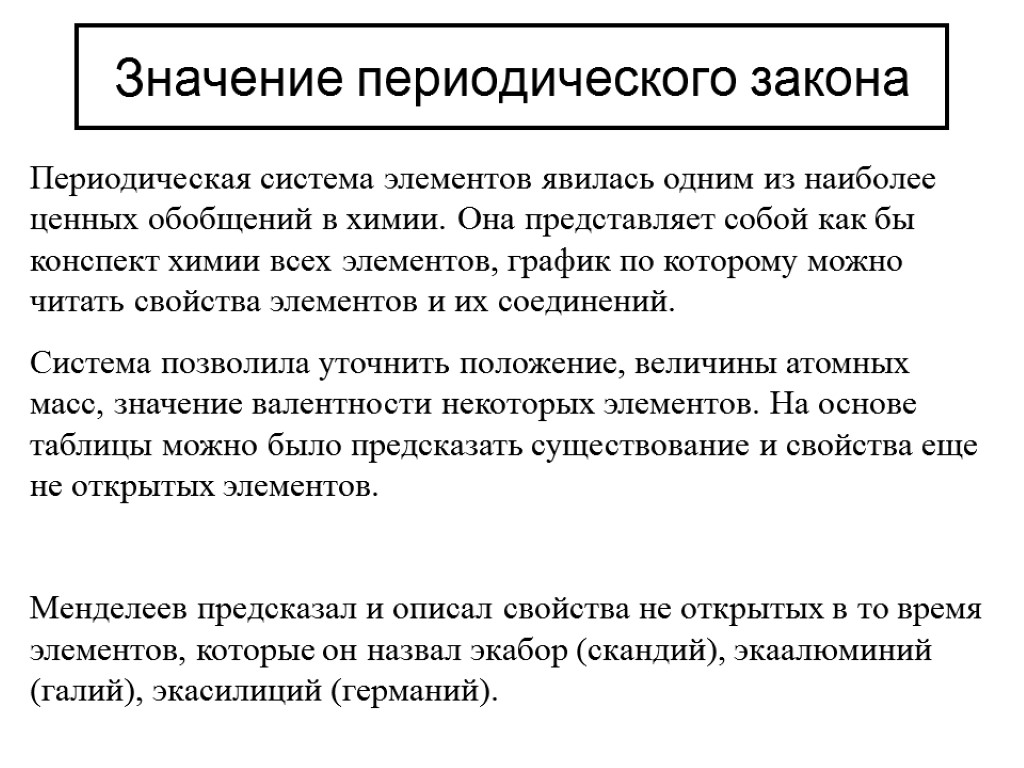 Значение периодического закона

Периодическая система элементов явилась одним из наиболее ценных обобщений в химии. Она представляет собой как бы конспект химии всех элементов, график по которому можно читать свойства элементов и их соединений.

Система позволила уточнить положение, величины атомных масс, значение валентности некоторых элементов. На основе таблицы можно было предсказать существование и свойства еще не открытых элементов.

Менделеев предсказал и описал свойства не открытых в то время элементов, которые он назвал экабор (скандий), экаалюминий (галий), экасилиций (германий).